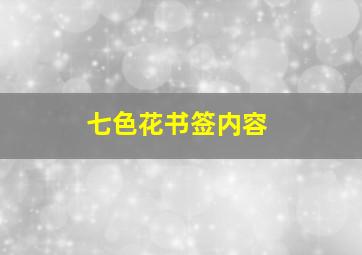 七色花书签内容